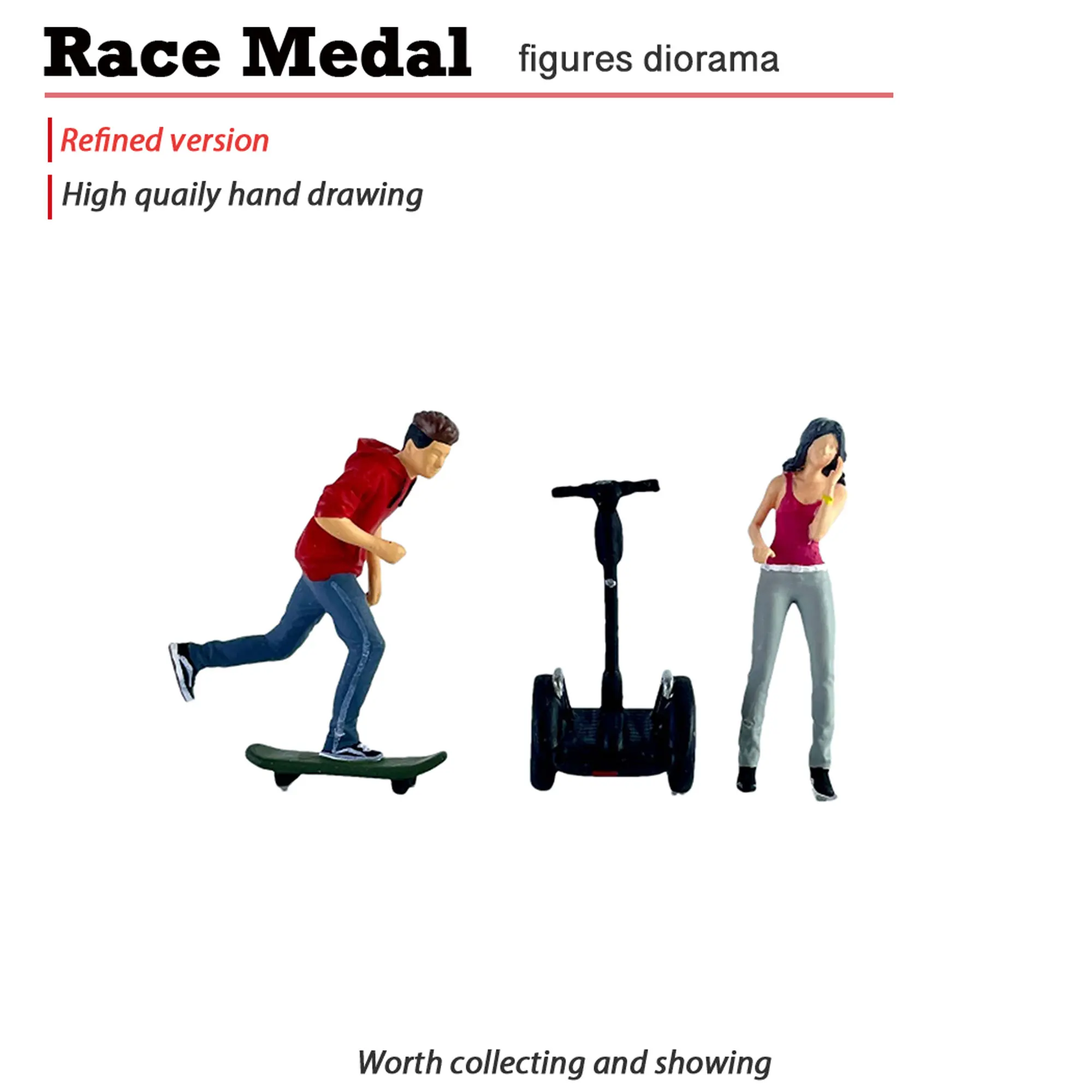 Race Medal figures diorama

Refined version

High quaily hand drawing

Worth collecting and showing